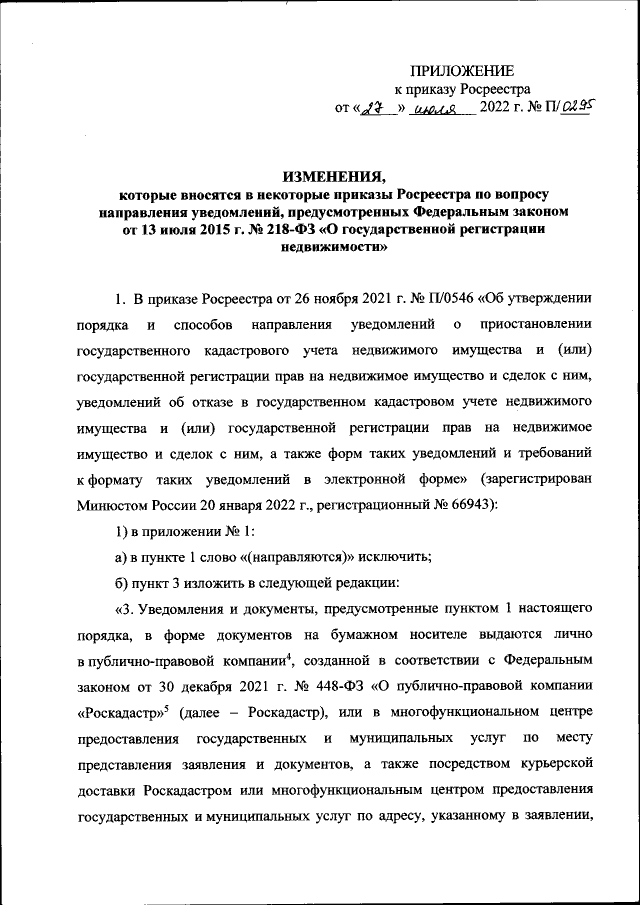 ПРИЛОЖЕНИЕ
к приказу Росреестра
от «27» июля 2022 г. № П/0295

ИЗМЕНЕНИЯ,
которые вносятся в некоторые приказы Росреестра по вопросу направления уведомлений, предусмотренных Федеральным законом от 13 июля 2015 г. № 218-ФЗ «О государственной регистрации недвижимости»

1. В приказе Росреестра от 26 ноября 2021 г. № П/0546 «Об утверждении порядка и способов направления уведомлений о приостановлении государственного кадастрового учета недвижимого имущества и (или) государственной регистрации прав на недвижимое имущество и сделок с ним, уведомлений об отказе в государственном кадастровом учете недвижимого имущества и (или) государственной регистрации прав на недвижимое имущество и сделок с ним, а также форм таких уведомлений и требований к формату таких уведомлений в электронной форме» (зарегистрирован Минюстом России 20 января 2022 г., регистрационный № 66943):

1) в приложении № 1:

а) в пункте 1 слово «(направляются)» исключить;

б) пункт 3 изложить в следующей редакции:

«3. Уведомления и документы, предусмотренные пунктом 1 настоящего порядка, в форме документов на бумажном носителе выдаются лично в публично-правовой компании$^4$, созданной в соответствии с Федеральным законом от 30 декабря 2021 г. № 448-ФЗ «О публично-правовой компании «Роскадастр»$^5$ (далее – Роскадастр), или в многофункциональном центре предоставления государственных и муниципальных услуг по месту представления заявления и документов, а также посредством курьерской доставки Роскадастром или многофункциональным центром предоставления государственных и муниципальных услуг по адресу, указанному в заявлении,